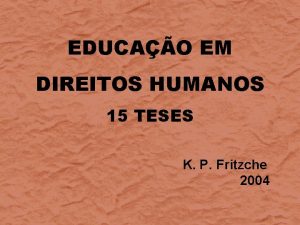 EDUCAÇÃO EM
DIREITOS HUMANOS
15 TESES

K. P. Fritzche
2004